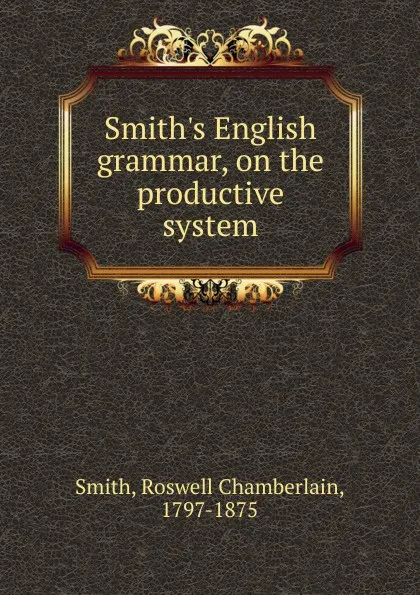 Smith's English grammar, on the productive system

Smith, Roswell Chamberlain, 1797-1875